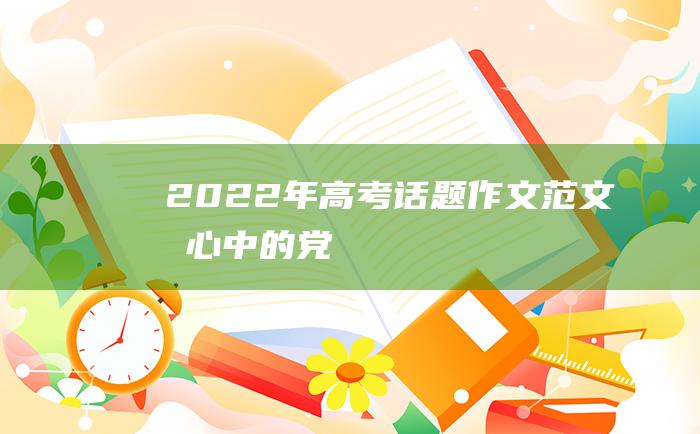 2022年高考话题作文范文 心中的党